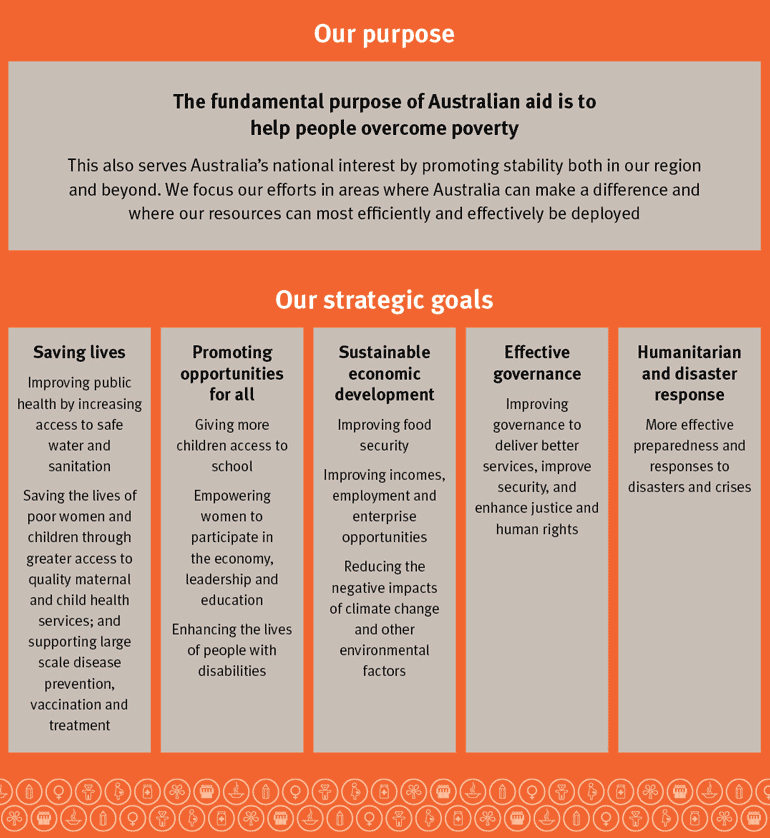 Our purpose

The fundamental purpose of Australian aid is to help people overcome poverty

This also serves Australia's national interest by promoting stability both in our region and beyond. We focus our efforts in areas where Australia can make a difference and where our resources can most efficiently and effectively be deployed

Our strategic goals

Saving lives

Improving public health by increasing access to safe water and sanitation

Saving the lives of poor women and children through greater access to quality maternal and child health services; and supporting large scale disease prevention, vaccination and treatment

Promoting opportunities for all

Giving more children access to school

Empowering women to participate in the economy, leadership and education

Enhancing the lives of people with disabilities

Sustainable economic development

Improving food security

Improving incomes, employment and enterprise opportunities

Reducing the negative impacts of climate change and other environmental factors

Effective governance

Improving governance to deliver better services, improve security, and enhance justice and human rights

Humanitarian and disaster response

More effective preparedness and responses to disasters and crises